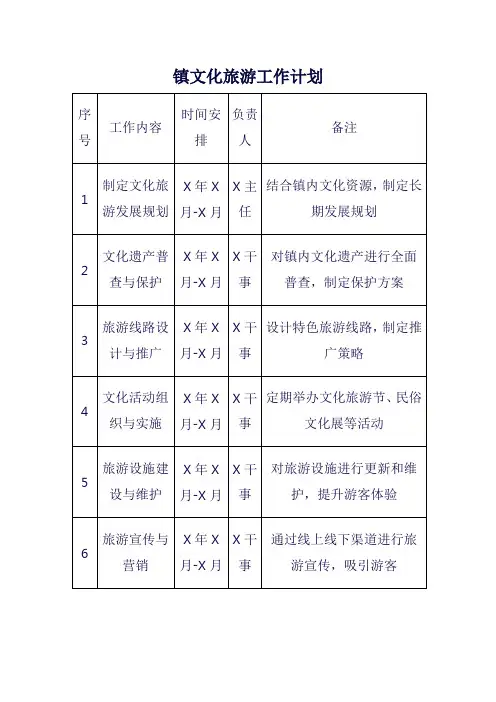 镇文化旅游工作计划

| 序号 | 工作内容 | 时间安排 | 负责人 | 备注 |
|---|---|---|---|---|
| 1 | 制定文化旅游发展规划 | X年X月-X月 | X主任 | 结合镇内文化资源，制定长期发展规划 |
| 2 | 文化遗产普查与保护 | X年X月-X月 | X干事 | 对镇内文化遗产进行全面普查，制定保护方案 |
| 3 | 旅游线路设计与推广 | X年X月-X月 | X干事 | 设计特色旅游线路，制定推广策略 |
| 4 | 文化活动组织与实施 | X年X月-X月 | X干事 | 定期举办文化旅游节、民俗文化展等活动 |
| 5 | 旅游设施建设与维护 | X年X月-X月 | X干事 | 对旅游设施进行更新和维护，提升游客体验 |
| 6 | 旅游宣传与营销 | X年X月-X月 | X干事 | 通过线上线下渠道进行旅游宣传，吸引游客 |